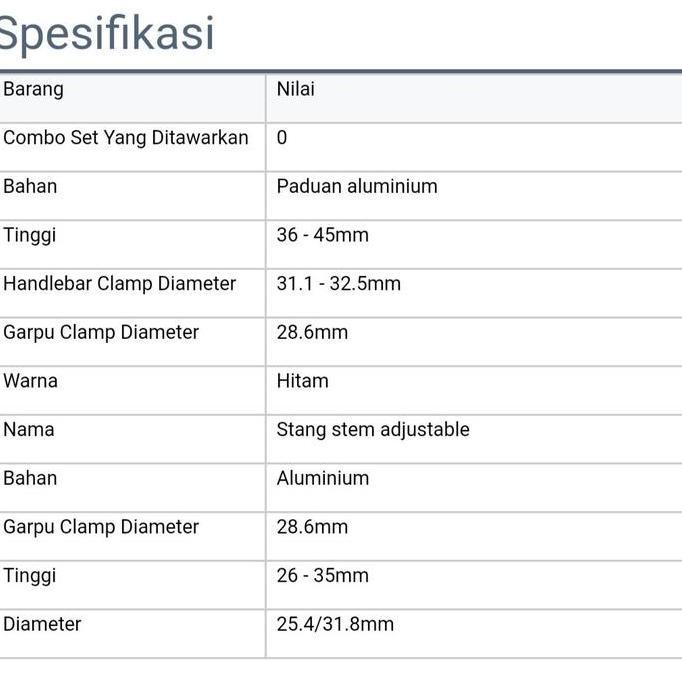 Spesifikasi

| Barang | Nilai |
|---|---|
| Combo Set Yang Ditawarkan | 0 |
| Bahan | Paduan aluminium |
| Tinggi | 36 - 45mm |
| Handlebar Clamp Diameter | 31.1 - 32.5mm |
| Garpu Clamp Diameter | 28.6mm |
| Warna | Hitam |
| Nama | Stang stem adjustable |
| Bahan | Aluminium |
| Garpu Clamp Diameter | 28.6mm |
| Tinggi | 26 - 35mm |
| Diameter | 25.4/31.8mm |